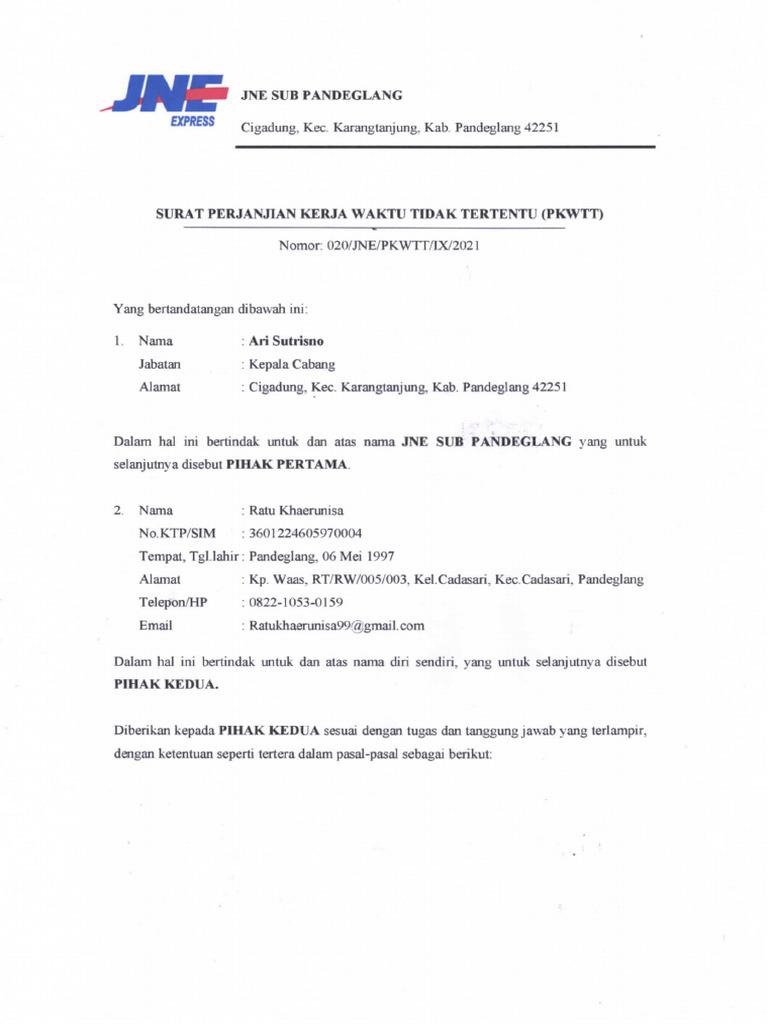 JNE EXPRESS

JNE SUB PANDEGLANG
Cigadung, Kec. Karangtanjung, Kab. Pandeglang 42251

SURAT PERJANJIAN KERJA WAKTU TIDAK TERTENTU (PKWTT)

Nomor: 020/JNE/PKWTT/IX/2021

Yang bertandatangan dibawah ini:

1. Nama : Ari Sutrisno
Jabatan : Kepala Cabang
Alamat : Cigadung, Kec. Karangtanjung, Kab. Pandeglang 42251

Dalam hal ini bertindak untuk dan atas nama JNE SUB PANDEGLANG yang untuk selanjutnya disebut PIHAK PERTAMA.

2. Nama : Ratu Khaerunisa
No.KTP/SIM : 3601224605970004
Tempat, Tgl.lahir : Pandeglang, 06 Mei 1997
Alamat : Kp. Waas, RT/RW/005/003, Kel.Cadasari, Kec.Cadasari, Pandeglang
Telepon/HP : 0822-1053-0159
Email : Ratukhaerunisa99@gmail.com

Dalam hal ini bertindak untuk dan atas nama diri sendiri, yang untuk selanjutnya disebut PIHAK KEDUA.

Diberikan kepada PIHAK KEDUA sesuai dengan tugas dan tanggung jawab yang terlampir, dengan ketentuan seperti tertera dalam pasal-pasal sebagai berikut: